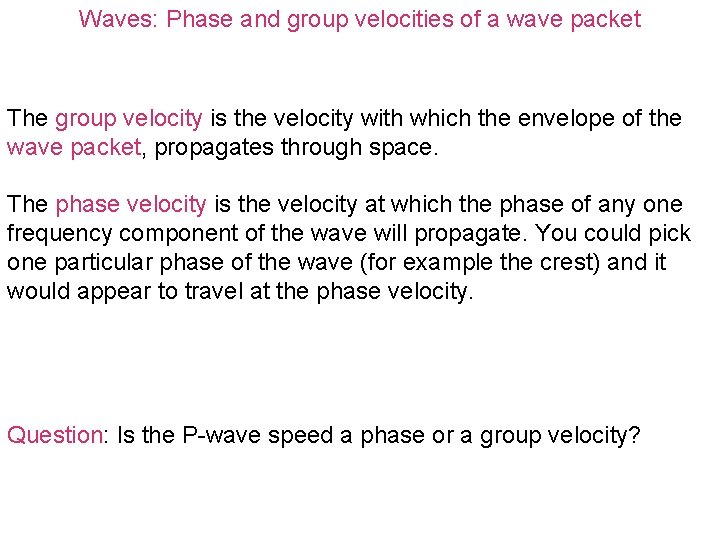 Waves: Phase and group velocities of a wave packet

The group velocity is the velocity with which the envelope of the wave packet, propagates through space.

The phase velocity is the velocity at which the phase of any one frequency component of the wave will propagate. You could pick one particular phase of the wave (for example the crest) and it would appear to travel at the phase velocity.

Question: Is the P-wave speed a phase or a group velocity?